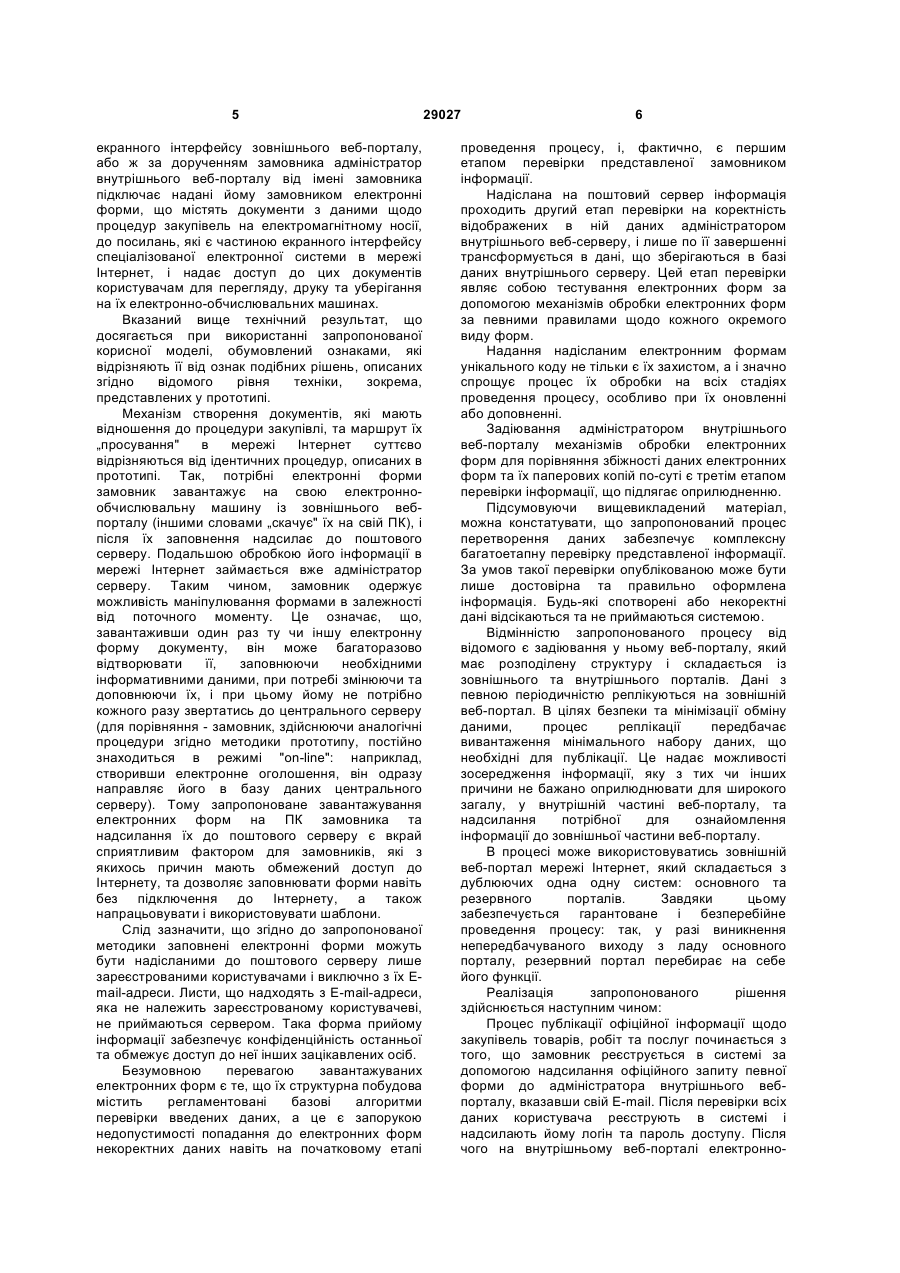 5 29027 6

екранного інтерфейсу зовнішнього веб-порталу, або ж за дорученням замовника адміністратор внутрішнього веб-порталу від імені замовника підключає надані йому замовником електронні форми, що містять документи з даними щодо процедур закупівель на електромагнітному носії, до посилань, які є частиною екранного інтерфейсу спеціалізованої електронної системи в мережі Інтернет, і надає доступ до цих документів користувачам для перегляду, друку та уберігання на їх електронно-обчислювальних машинах.

Вказаний вище технічний результат, що досягається при використанні запропонованої корисної моделі, обумовлений ознаками, які відрізняють її від ознак подібних рішень, описаних згідно відомого рівня техніки, зокрема, представлених у прототипі.

Механізм створення документів, які мають відношення до процедури закупівлі, та маршрут їх „просування" в мережі Інтернет суттєво відрізняються від ідентичних процедур, описаних в прототипі. Так, потрібні електронні форми замовник завантажує на свою електронно-обчислювальну машину із зовнішнього веб-порталу (іншими словами „скачує" їх на свій ПК), і після їх заповнення надсилає до поштового серверу. Подальшою обробкою його інформації в мережі Інтернет займається вже адміністратор серверу. Таким чином, замовник одержує можливість маніпулювання формами в залежності від поточного моменту. Це означає, що, завантаживши один раз ту чи іншу електронну форму документу, він може багаторазово відтворювати її, заповнюючи необхідними інформативними даними, при потребі змінюючи та доповнюючи їх, і при цьому йому не потрібно кожного разу звертатись до центрального серверу (для порівняння - замовник, здійснюючи аналогічні процедури згідно методики прототипу, постійно знаходиться в режимі "on-line": наприклад, створивши електронне оголошення, він одразу направляє його в базу даних центрального серверу). Тому запропоноване завантажування електронних форм на ПК замовника та надсилання їх до поштового серверу є вкрай сприятливим фактором для замовників, які з якихось причин мають обмежений доступ до Інтернету, та дозволяє заповнювати форми навіть без підключення до Інтернету, а також напрацьовувати і використовувати шаблони.

Слід зазначити, що згідно до запропонованої методики заповнені електронні форми можуть бути надісланими до поштового серверу лише зареєстрованими користувачами і виключно з їх E-mail-адреси. Листи, що надходять з E-mail-адреси, яка не належить зареєстрованому користувачеві, не приймаються сервером. Така форма прийому інформації забезпечує конфіденційність останньої та обмежує доступ до неї інших зацікавлених осіб.

Безумовною перевагою завантажуваних електронних форм є те, що їх структурна побудова містить регламентовані базові алгоритми перевірки введених даних, а це є запорукою недопустимості попадання до електронних форм некоректних даних навіть на початковому етапі проведення процесу, і, фактично, є першим етапом перевірки представленої замовником інформації.

Надіслана на поштовий сервер інформація проходить другий етап перевірки на коректність відображених в ній даних адміністратором внутрішнього веб-серверу, і лише по її завершенні трансформується в дані, що зберігаються в базі даних внутрішнього серверу. Цей етап перевірки являє собою тестування електронних форм за допомогою механізмів обробки електронних форм за певними правилами щодо кожного окремого виду форм.

Надання надісланим електронним формам унікального коду не тільки є їх захистом, а і значно спрощує процес їх обробки на всіх стадіях проведення процесу, особливо при їх оновленні або доповненні.

Задіювання адміністратором внутрішнього веб-порталу механізмів обробки електронних форм для порівняння збіжності даних електронних форм та їх паперових копій по-суті є третім етапом перевірки інформації, що підлягає оприлюдненню.

Підсумовуючи вищевикладений матеріал, можна констатувати, що запропонований процес перетворення даних забезпечує комплексну багатоетапну перевірку представленої інформації. За умов такої перевірки опублікованою може бути лише достовірна та правильно оформлена інформація. Будь-які спотворені або некоректні дані відсікаються та не приймаються системою.

Відмінністю запропонованого процесу від відомого є задіювання у ньому веб-порталу, який має розподілену структуру і складається із зовнішнього та внутрішнього порталів. Дані з певною періодичністю реплікуються на зовнішній веб-портал. В цілях безпеки та мінімізації обміну даними, процес реплікації передбачає вивантаження мінімального набору даних, що необхідні для публікації. Це надає можливості зосередження інформації, яку з тих чи інших причини не бажано оприлюднювати для широкого загалу, у внутрішній частині веб-порталу, та надсилання потрібної для ознайомлення інформації до зовнішньої частини веб-порталу.

В процесі може використовуватись зовнішній веб-портал мережі Інтернет, який складається з дублюючих одна одну систем: основного та резервного порталів. Завдяки цьому забезпечується гарантоване і безперебійне проведення процесу: так, у разі виникнення непередбачуваного виходу з ладу основного порталу, резервний портал перебирає на себе його функції.

Реалізація запропонованого рішення здійснюється наступним чином:

Процес публікації офіційної інформації щодо закупівель товарів, робіт та послуг починається з того, що замовник реєструється в системі за допомогою надсилання офіційного запиту певної форми до адміністратора внутрішнього веб-порталу, вказавши свій E-mail. Після перевірки всіх даних користувача реєструють в системі і надсилають йому логін та пароль доступу. Після чого на внутрішньому веб-порталі електронно-